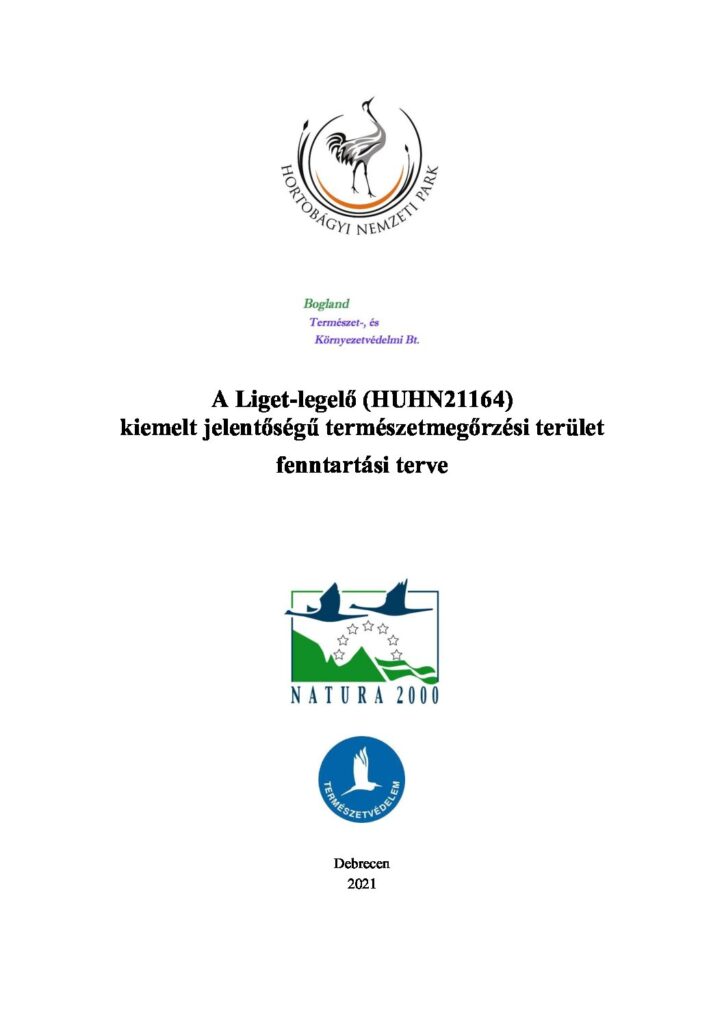 HORTOBÁGYI NEMZETI PARK

Bogland
Természet-, és
Környezetvédelmi Bt.

A Liget-legelő (HUHN21164)
kiemelt jelentőségű természetmegőrzési terület
fenntartási terve

NATURA 2000

TERMÉSZETVÉDELEM

Debrecen
2021